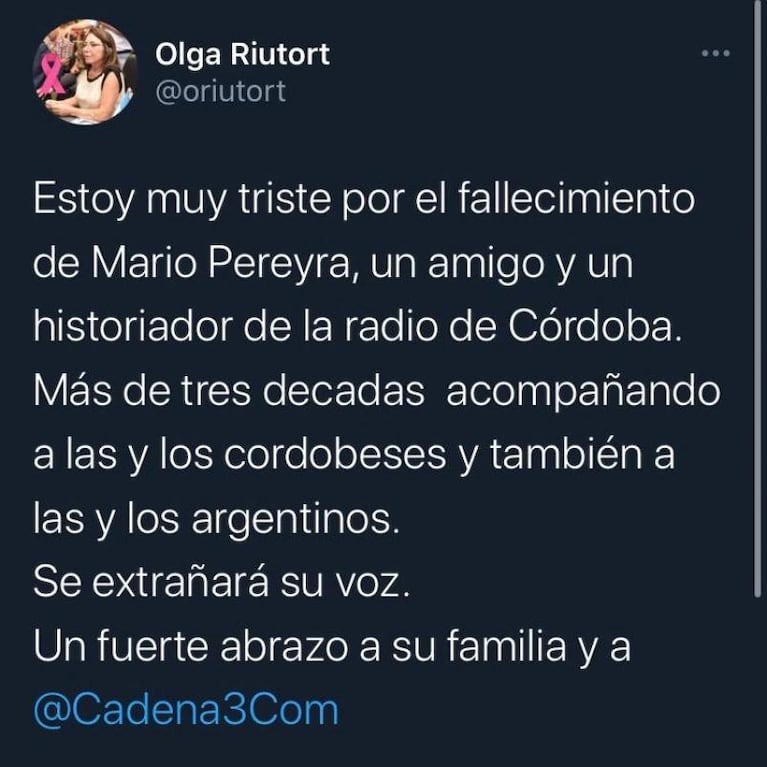 Olga Riutort
@oriutort

Estoy muy triste por el fallecimiento de Mario Pereyra, un amigo y un historiador de la radio de Córdoba.
Más de tres decadas  acompañando a las y los cordobeses y también a las y los argentinos.
Se extrañará su voz.
Un fuerte abrazo a su familia y a @Cadena3Com